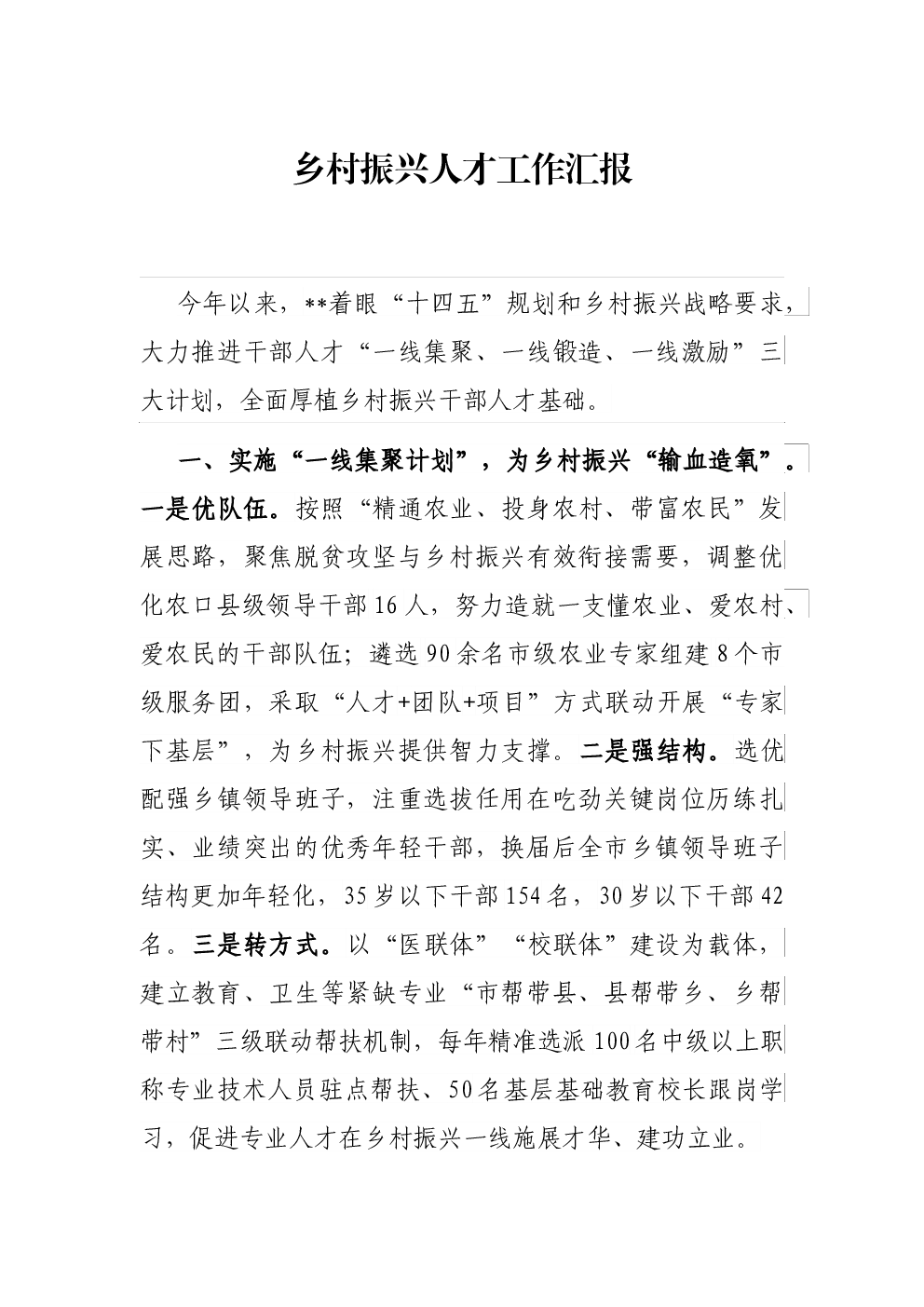 乡村振兴人才工作汇报

今年以来，**着眼“十四五”规划和乡村振兴战略要求，大力推进干部人才“一线集聚、一线锻造、一线激励”三大计划，全面厚植乡村振兴干部人才基础。

一、实施“一线集聚计划”，为乡村振兴“输血造氧”。一是优队伍。按照“精通农业、投身农村、带富农民”发展思路，聚焦脱贫攻坚与乡村振兴有效衔接需要，调整优化农口县级领导干部16人，努力造就一支懂农业、爱农村、爱农民的干部队伍；遴选90余名市级农业专家组建8个市级服务团，采取“人才+团队+项目”方式联动开展“专家下基层”，为乡村振兴提供智力支撑。二是强结构。选优配强乡镇领导班子，注重选拔任用在吃劲关键岗位历练扎实、业绩突出的优秀年轻干部，换届后全市乡镇领导班子结构更加年轻化，35岁以下干部154名，30岁以下干部42名。三是转方式。以“医联体”“校联体”建设为载体，建立教育、卫生等紧缺专业“市帮带县、县帮带乡、乡帮带村”三级联动帮扶机制，每年精准选派100名中级以上职称专业技术人员驻点帮扶、50名基层基础教育校长跟岗学习，促进专业人才在乡村振兴一线施展才华、建功立业。